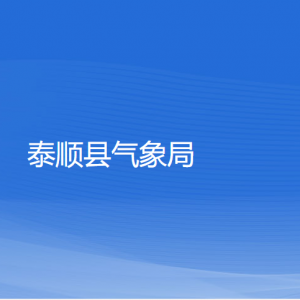 泰顺县气象局